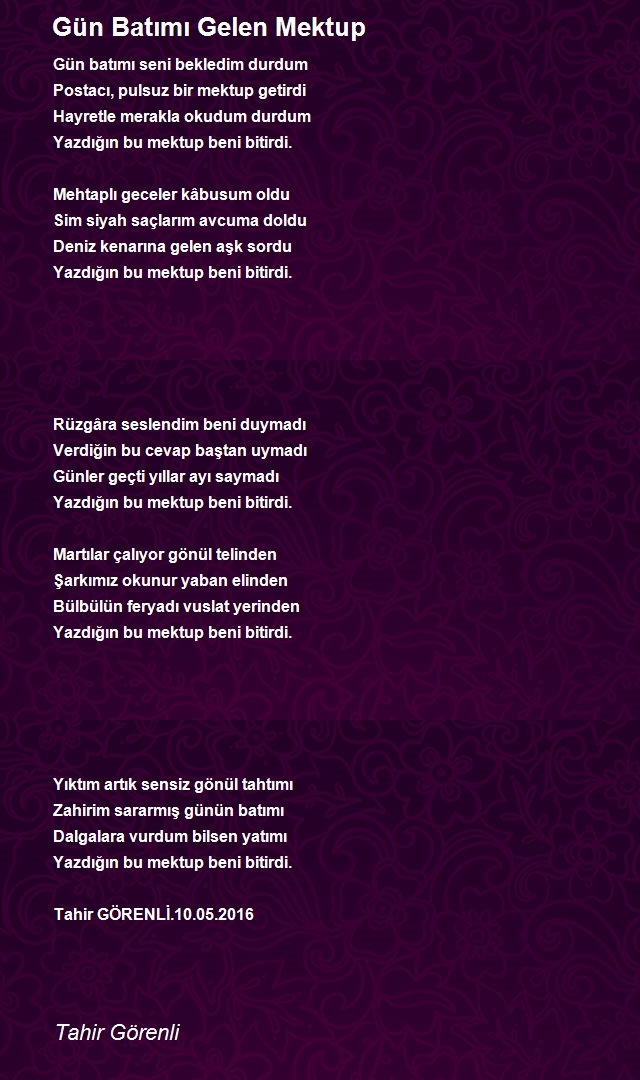 Gün Batımı Gelen Mektup

Gün batımı seni bekledim durdum
Postacı, pulsuz bir mektup getirdi
Hayretle merakla okudum durdum
Yazdığın bu mektup beni bitirdi.

Mehtaplı geceler kâbusum oldu
Sim siyah saçlarım avcuma doldu
Deniz kenarına gelen aşk sordu
Yazdığın bu mektup beni bitirdi.

Rüzgâra seslendim beni duymadı
Verdiğin bu cevap baştan uymadı
Günler geçti yıllar ayı saymadı
Yazdığın bu mektup beni bitirdi.

Martılar çalıyor gönül telinden
Şarkımız okunur yaban elinden
Bülbülün feryadı vuslat yerinden
Yazdığın bu mektup beni bitirdi.

Yıktım artık sensiz gönül tahtımı
Zahirim sararmış günün batımı
Dalgalara vurdum bilsen yatımı
Yazdığın bu mektup beni bitirdi.

Tahir GÖRENLİ.10.05.2016

Tahir Görenli